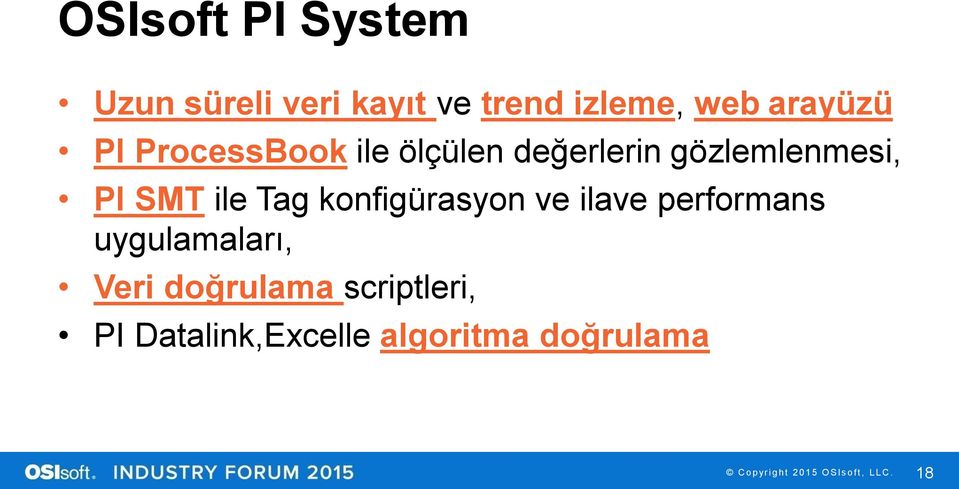 OSIsoft PI System

• Uzun süreli veri kayıt ve trend izleme, web arayüzü
• PI ProcessBook ile ölçülen değerlerin gözlemlenmesi,
• PI SMT ile Tag konfigürasyon ve ilave performans uygulamaları,
• Veri doğrulama scriptleri,
• PI Datalink,Excelle algoritma doğrulama

OSIsoft. INDUSTRY FORUM 2015

© Copyright 2015 OSIsoft, LLC.

18